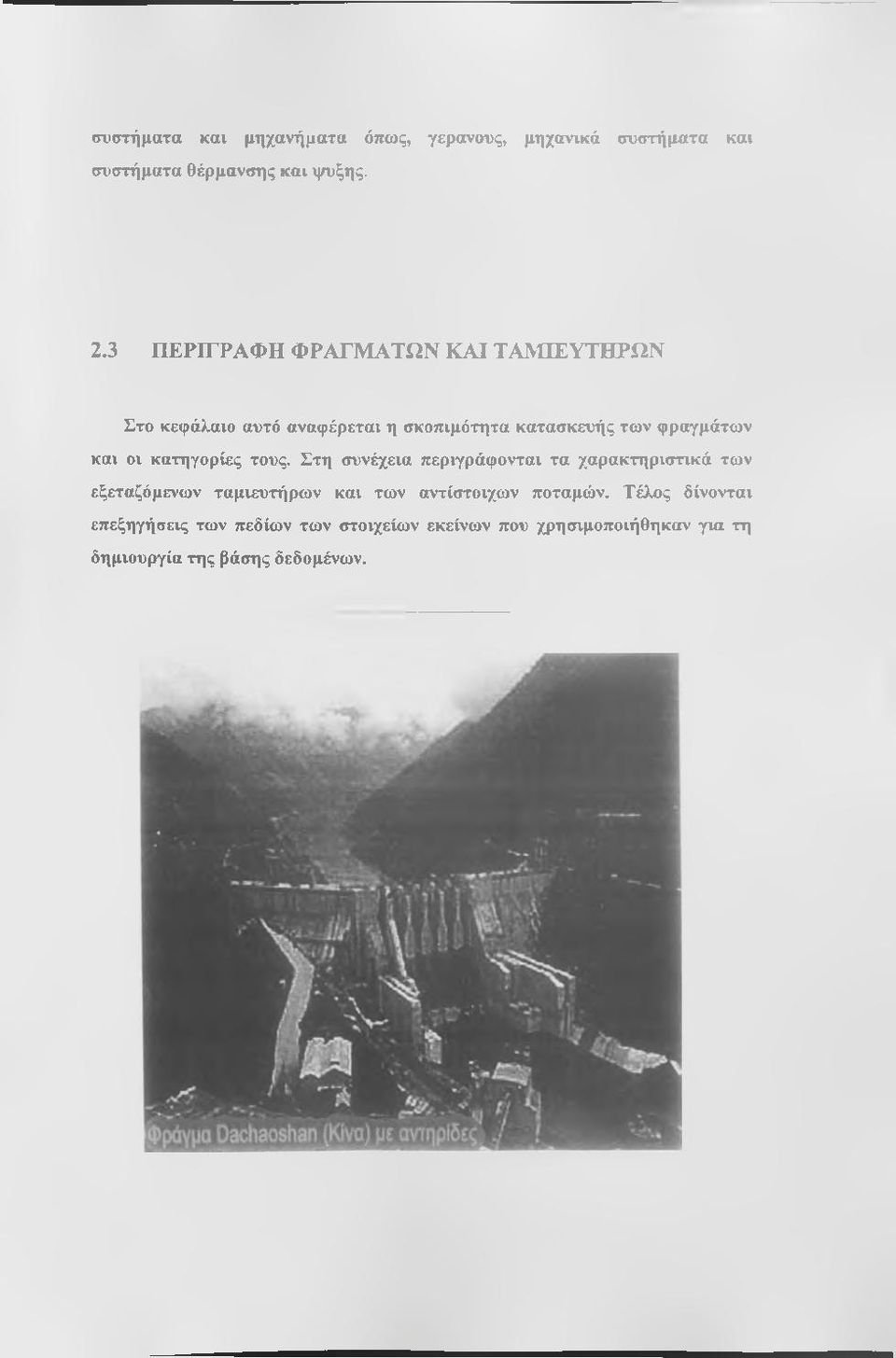 συστήματα και μηχανήματα όπως, γερανους, μηχανικά συστήματα και συστήματα θέρμανσης και ψυξης.

2.3 ΠΕΡΙΓΡΑΦΗ ΦΡΑΓΜΑΤΩΝ ΚΑΙ ΤΑΜΙΕΥΤΗΡΩΝ

Στο κεφάλαιο αυτό αναφέρεται η σκοπιμότητα κατασκευής των φραγμάτων και οι κατηγορίες τους. Στη συνέχεια περιγράφονται τα χαρακτηριστικά των εξεταζόμενων ταμιευτήρων και των αντίστοιχων ποταμών. Τέλος δίνονται επεξηγήσεις των πεδίων των στοιχείων εκείνων που χρησιμοποιήθηκαν για τη δημιουργία της βάσης δεδομένων.

Φράγμα Dachaoshan (Κίνα) με αντηρίδες